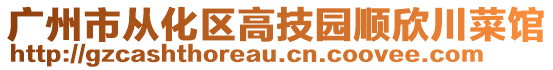 广州市从化区高技园顺欣川菜馆
http://gzcashthoreau.cn.coovee.com